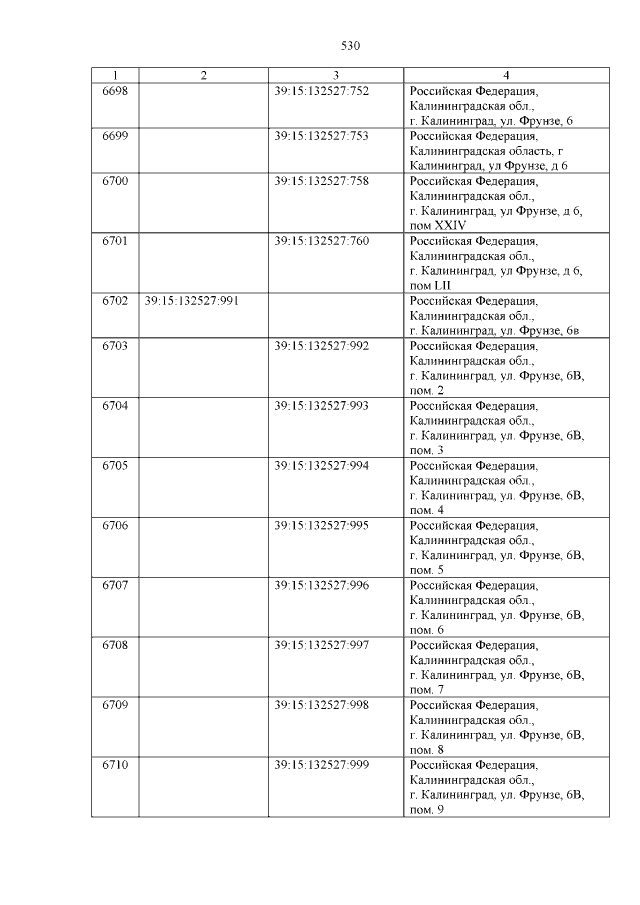 530

| 1 | 2 | 3 | 4 |
|---|---|---|---|
| 6698 | | 39:15:132527:752 | Российская Федерация, Калининградская обл., г. Калининград, ул. Фрунзе, 6 |
| 6699 | | 39:15:132527:753 | Российская Федерация, Калининградская область, г Калининград, ул Фрунзе, д 6 |
| 6700 | | 39:15:132527:758 | Российская Федерация, Калининградская обл., г. Калининград, ул Фрунзе, д 6, пом XXIV |
| 6701 | | 39:15:132527:760 | Российская Федерация, Калининградская обл., г. Калининград, ул Фрунзе, д 6, пом LII |
| 6702 | 39:15:132527:991 | | Российская Федерация, Калининградская обл., г. Калининград, ул. Фрунзе, 6в |
| 6703 | | 39:15:132527:992 | Российская Федерация, Калининградская обл., г. Калининград, ул. Фрунзе, 6В, пом. 2 |
| 6704 | | 39:15:132527:993 | Российская Федерация, Калининградская обл., г. Калининград, ул. Фрунзе, 6В, пом. 3 |
| 6705 | | 39:15:132527:994 | Российская Федерация, Калининградская обл., г. Калининград, ул. Фрунзе, 6В, пом. 4 |
| 6706 | | 39:15:132527:995 | Российская Федерация, Калининградская обл., г. Калининград, ул. Фрунзе, 6В, пом. 5 |
| 6707 | | 39:15:132527:996 | Российская Федерация, Калининградская обл., г. Калининград, ул. Фрунзе, 6В, пом. 6 |
| 6708 | | 39:15:132527:997 | Российская Федерация, Калининградская обл., г. Калининград, ул. Фрунзе, 6В, пом. 7 |
| 6709 | | 39:15:132527:998 | Российская Федерация, Калининградская обл., г. Калининград, ул. Фрунзе, 6В, пом. 8 |
| 6710 | | 39:15:132527:999 | Российская Федерация, Калининградская обл., г. Калининград, ул. Фрунзе, 6В, пом. 9 |